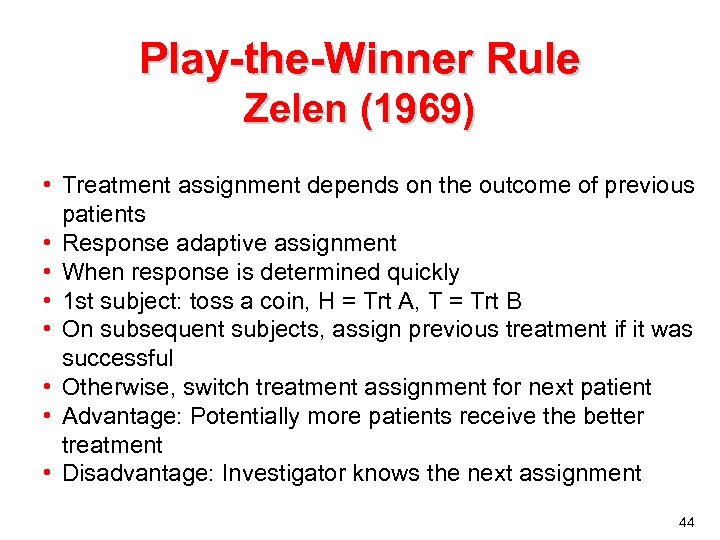 Play-the-Winner Rule
Zelen (1969)

• Treatment assignment depends on the outcome of previous patients
• Response adaptive assignment
• When response is determined quickly
• 1st subject: toss a coin, H = Trt A, T = Trt B
• On subsequent subjects, assign previous treatment if it was successful
• Otherwise, switch treatment assignment for next patient
• Advantage: Potentially more patients receive the better treatment
• Disadvantage: Investigator knows the next assignment

44